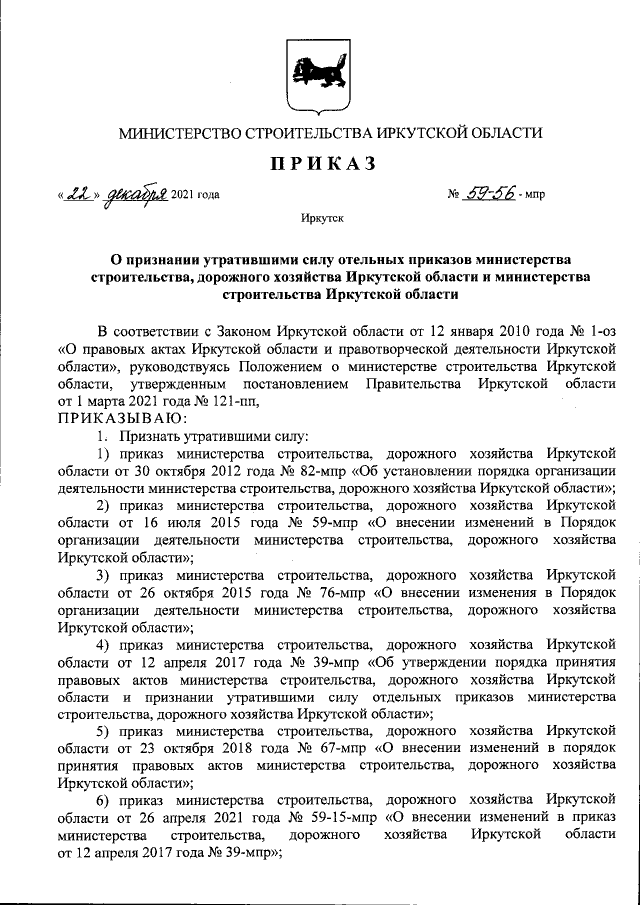 МИНИСТЕРСТВО СТРОИТЕЛЬСТВА ИРКУТСКОЙ ОБЛАСТИ

ПРИКАЗ

« 22 » декабря 2021 года № 59-56 - мпр

Иркутск

О признании утратившими силу отельных приказов министерства строительства, дорожного хозяйства Иркутской области и министерства строительства Иркутской области

В соответствии с Законом Иркутской области от 12 января 2010 года № 1-оз «О правовых актах Иркутской области и правотворческой деятельности Иркутской области», руководствуясь Положением о министерстве строительства Иркутской области, утвержденным постановлением Правительства Иркутской области от 1 марта 2021 года № 121-пп,
ПРИКАЗЫВАЮ:

1. Признать утратившими силу:

1) приказ министерства строительства, дорожного хозяйства Иркутской области от 30 октября 2012 года № 82-мпр «Об установлении порядка организации деятельности министерства строительства, дорожного хозяйства Иркутской области»;

2) приказ министерства строительства, дорожного хозяйства Иркутской области от 16 июля 2015 года № 59-мпр «О внесении изменений в Порядок организации деятельности министерства строительства, дорожного хозяйства Иркутской области»;

3) приказ министерства строительства, дорожного хозяйства Иркутской области от 26 октября 2015 года № 76-мпр «О внесении изменения в Порядок организации деятельности министерства строительства, дорожного хозяйства Иркутской области»;

4) приказ министерства строительства, дорожного хозяйства Иркутской области от 12 апреля 2017 года № 39-мпр «Об утверждении порядка принятия правовых актов министерства строительства, дорожного хозяйства Иркутской области и признании утратившими силу отдельных приказов министерства строительства, дорожного хозяйства Иркутской области»;

5) приказ министерства строительства, дорожного хозяйства Иркутской области от 23 октября 2018 года № 67-мпр «О внесении изменений в порядок принятия правовых актов министерства строительства, дорожного хозяйства Иркутской области»;

6) приказ министерства строительства, дорожного хозяйства Иркутской области от 26 апреля 2021 года № 59-15-мпр «О внесении изменений в приказ министерства строительства, дорожного хозяйства Иркутской области от 12 апреля 2017 года № 39-мпр»;